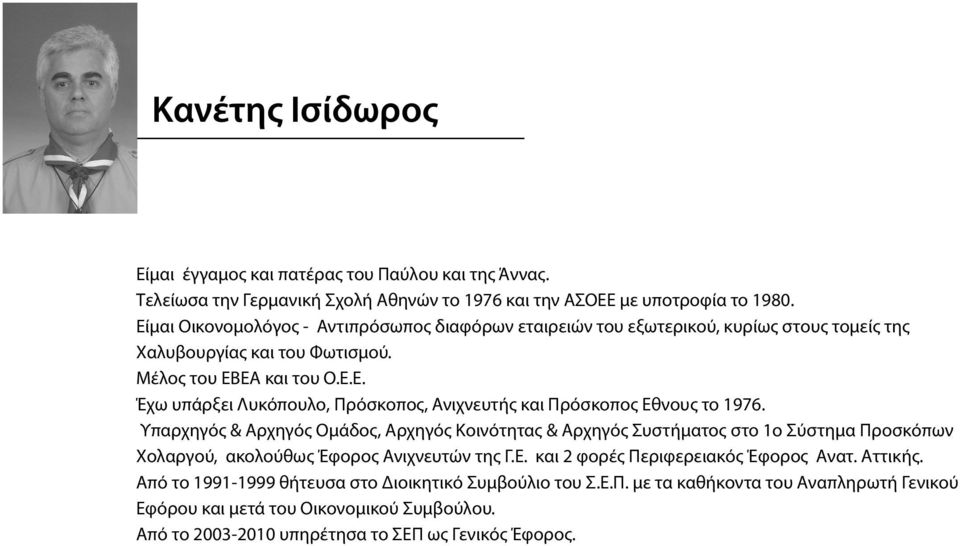 Κανέτης Ισίδωρος

Είμαι έγγαμος και πατέρας του Παύλου και της Άννας.
Τελείωσα την Γερμανική Σχολή Αθηνών το 1976 και την ΑΣΟΕΕ με υποτροφία το 1980.
Είμαι Οικονομολόγος - Αντιπρόσωπος διαφόρων εταιρειών του εξωτερικού, κυρίως στους τομείς της Χαλυβουργίας και του Φωτισμού.
Μέλος του ΕΒΕΑ και του Ο.Ε.Ε.
Έχω υπάρξει Λυκόπουλο, Πρόσκοπος, Ανιχνευτής και Πρόσκοπος Εθνους το 1976.
Υπαρχηγός & Αρχηγός Ομάδος, Αρχηγός Κοινότητας & Αρχηγός Συστήματος στο 1ο Σύστημα Προσκόπων Χολαργού, ακολούθως Έφορος Ανιχνευτών της Γ.Ε. και 2 φορές Περιφερειακός Έφορος Ανατ. Αττικής.
Από το 1991-1999 θήτευσα στο Διοικητικό Συμβούλιο του Σ.Ε.Π. με τα καθήκοντα του Αναπληρωτή Γενικού Εφόρου και μετά του Οικονομικού Συμβούλου.
Από το 2003-2010 υπηρέτησα το ΣΕΠ ως Γενικός Έφορος.